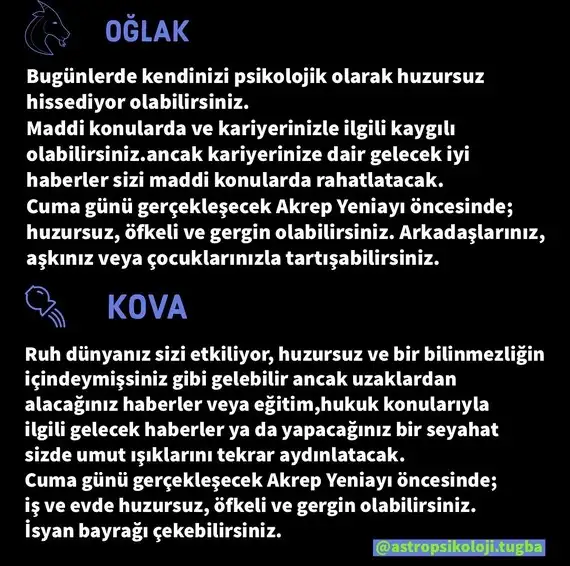 OĞLAK

Bugünlerde kendinizi psikolojik olarak huzursuz hissediyor olabilirsiniz.
Maddi konularda ve kariyerinizle ilgili kaygılı olabilirsiniz.ancak kariyerinize dair gelecek iyi haberler sizi maddi konularda rahatlatacak.
Cuma günü gerçekleşecek Akrep Yeniayı öncesinde; huzursuz, öfkeli ve gergin olabilirsiniz. Arkadaşlarınız, aşkınız veya çocuklarınızla tartışabilirsiniz.

KOVA

Ruh dünyanız sizi etkiliyor, huzursuz ve bir bilinmezliğin içindeymişsiniz gibi gelebilir ancak uzaklardan alacağınız haberler veya eğitim,hukuk konularıyla ilgili gelecek haberler ya da yapacağınız bir seyahat sizde umut ışıklarını tekrar aydınlatacak.
Cuma günü gerçekleşecek Akrep Yeniayı öncesinde; iş ve evde huzursuz, öfkeli ve gergin olabilirsiniz.
İsyan bayrağı çekebilirsiniz.

@astropsikoloji.tugba